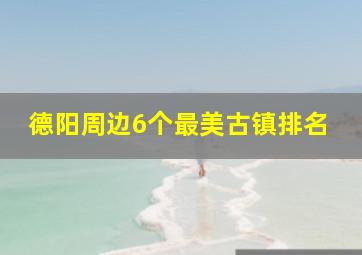 德阳周边6个最美古镇排名